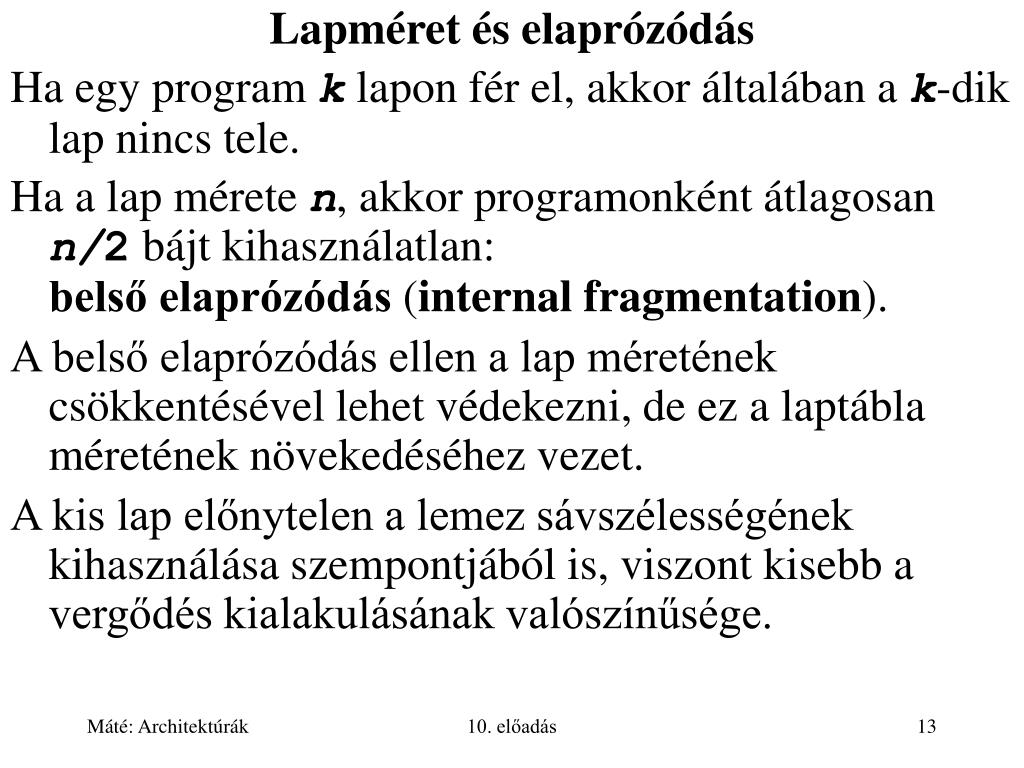 Lapméret és elaprózódás

Ha egy program k lapon fér el, akkor általában a k-dik lap nincs tele.

Ha a lap mérete n, akkor programonként átlagosan n/2 bájt kihasználatlan:
belső elaprózódás (internal fragmentation).

A belső elaprózódás ellen a lap méretének csökkentésével lehet védekezni, de ez a laptábla méretének növekedéséhez vezet.

A kis lap előnytelen a lemez sávszélességének kihasználása szempontjából is, viszont kisebb a vergődés kialakulásának valószínűsége.

Máté: Architektúrák 10. előadás 13